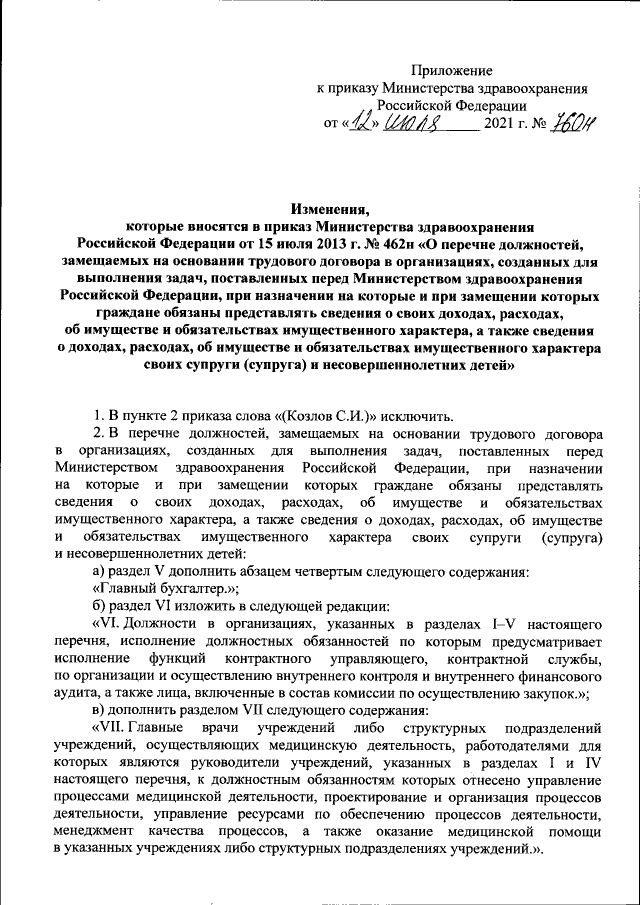 Приложение
к приказу Министерства здравоохранения
Российской Федерации
от «12» июля 2021 г. № 760н

Изменения,
которые вносятся в приказ Министерства здравоохранения Российской Федерации от 15 июля 2013 г. № 462н «О перечне должностей, замещаемых на основании трудового договора в организациях, созданных для выполнения задач, поставленных перед Министерством здравоохранения Российской Федерации, при назначении на которые и при замещении которых граждане обязаны представлять сведения о своих доходах, расходах, об имуществе и обязательствах имущественного характера, а также сведения о доходах, расходах, об имуществе и обязательствах имущественного характера своих супруги (супруга) и несовершеннолетних детей»

1. В пункте 2 приказа слова «(Козлов С.И.)» исключить.

2. В перечне должностей, замещаемых на основании трудового договора в организациях, созданных для выполнения задач, поставленных перед Министерством здравоохранения Российской Федерации, при назначении на которые и при замещении которых граждане обязаны представлять сведения о своих доходах, расходах, об имуществе и обязательствах имущественного характера, а также сведения о доходах, расходах, об имуществе и обязательствах имущественного характера своих супруги (супруга) и несовершеннолетних детей:

а) раздел V дополнить абзацем четвертым следующего содержания:

«Главный бухгалтер.»;

б) раздел VI изложить в следующей редакции:

«VI. Должности в организациях, указанных в разделах I–V настоящего перечня, исполнение должностных обязанностей по которым предусматривает исполнение функций контрактного управляющего, контрактной службы, по организации и осуществлению внутреннего контроля и внутреннего финансового аудита, а также лица, включенные в состав комиссии по осуществлению закупок.»;

в) дополнить разделом VII следующего содержания:

«VII. Главные врачи учреждений либо структурных подразделений учреждений, осуществляющих медицинскую деятельность, работодателями для которых являются руководители учреждений, указанных в разделах I и IV настоящего перечня, к должностным обязанностям которых отнесено управление процессами медицинской деятельности, проектирование и организация процессов деятельности, управление ресурсами по обеспечению процессов деятельности, менеджмент качества процессов, а также оказание медицинской помощи в указанных учреждениях либо структурных подразделениях учреждений.».